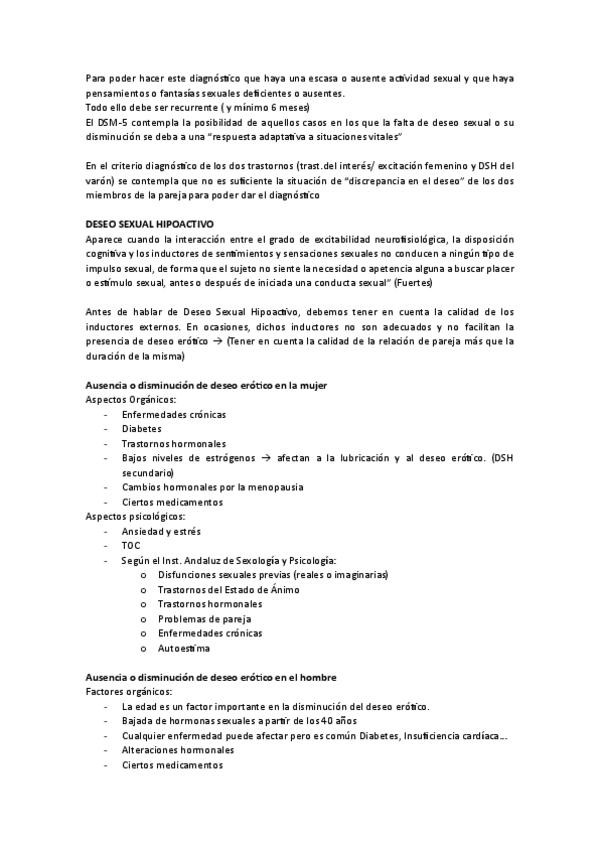 Para poder hacer este diagnóstico que haya una escasa o ausente actividad sexual y que haya pensamientos o fantasías sexuales deficientes o ausentes.
Todo ello debe ser recurrente ( y mínimo 6 meses)
El DSM-5 contempla la posibilidad de aquellos casos en los que la falta de deseo sexual o su disminución se deba a una "respuesta adaptativa a situaciones vitales"

En el criterio diagnóstico de los dos trastornos (trast.del interés/ excitación femenino y DSH del varón) se contempla que no es suficiente la situación de "discrepancia en el deseo" de los dos miembros de la pareja para poder dar el diagnóstico

DESEO SEXUAL HIPOACTIVO
Aparece cuando la interacción entre el grado de excitabilidad neurofisiológica, la disposición cognitiva y los inductores de sentimientos y sensaciones sexuales no conducen a ningún tipo de impulso sexual, de forma que el sujeto no siente la necesidad o apetencia alguna a buscar placer o estímulo sexual, antes o después de iniciada una conducta sexual" (Fuertes)

Antes de hablar de Deseo Sexual Hipoactivo, debemos tener en cuenta la calidad de los inductores externos. En ocasiones, dichos inductores no son adecuados y no facilitan la presencia de deseo erótico → (Tener en cuenta la calidad de la relación de pareja más que la duración de la misma)

Ausencia o disminución de deseo erótico en la mujer
Aspectos Orgánicos:
- Enfermedades crónicas
- Diabetes
- Trastornos hormonales
- Bajos niveles de estrógenos → afectan a la lubricación y al deseo erótico. (DSH secundario)
- Cambios hormonales por la menopausia
- Ciertos medicamentos
Aspectos psicológicos:
- Ansiedad y estrés
- TOC
- Según el Inst. Andaluz de Sexología y Psicología:
o Disfunciones sexuales previas (reales o imaginarias)
o Trastornos del Estado de Ánimo
o Trastornos hormonales
o Problemas de pareja
o Enfermedades crónicas
o Autoestima

Ausencia o disminución de deseo erótico en el hombre
Factores orgánicos:
- La edad es un factor importante en la disminución del deseo erótico.
- Bajada de hormonas sexuales a partir de los 40 años
- Cualquier enfermedad puede afectar pero es común Diabetes, Insuficiencia cardíaca….
- Alteraciones hormonales
- Ciertos medicamentos